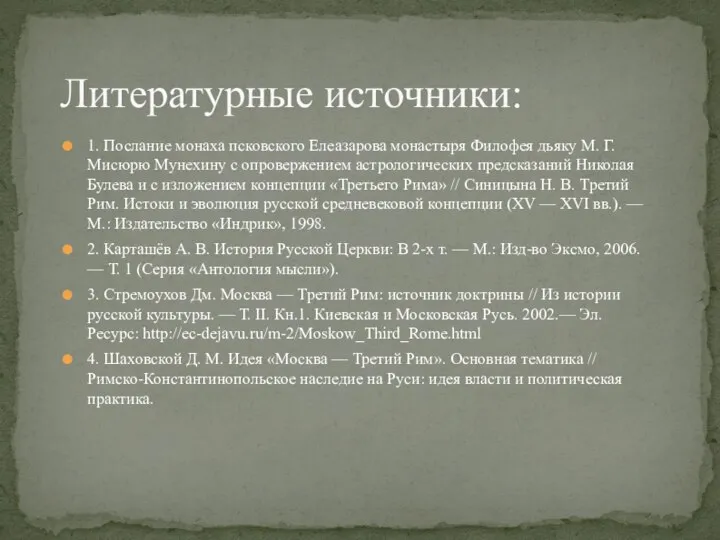 Литературные источники:

1. Послание монаха псковского Елеазарова монастыря Филофея дьяку М. Г. Мисюрю Мунехину с опровержением астрологических предсказаний Николая Булева и с изложением концепции «Третьего Рима» // Синицына Н. В. Третий Рим. Истоки и эволюция русской средневековой концепции (XV — XVI вв.). — М.: Издательство «Индрик», 1998.

2. Карташёв А. В. История Русской Церкви: В 2-х т. — М.: Изд-во Эксмо, 2006. — Т. 1 (Серия «Антология мысли»).

3. Стремоухов Дм. Москва — Третий Рим: источник доктрины // Из истории русской культуры. — Т. II. Кн.1. Киевская и Московская Русь. 2002.— Эл. Ресурс: http://ec-dejavu.ru/m-2/Moskow_Third_Rome.html

4. Шаховской Д. М. Идея «Москва — Третий Рим». Основная тематика // Римско-Константинопольское наследие на Руси: идея власти и политическая практика.